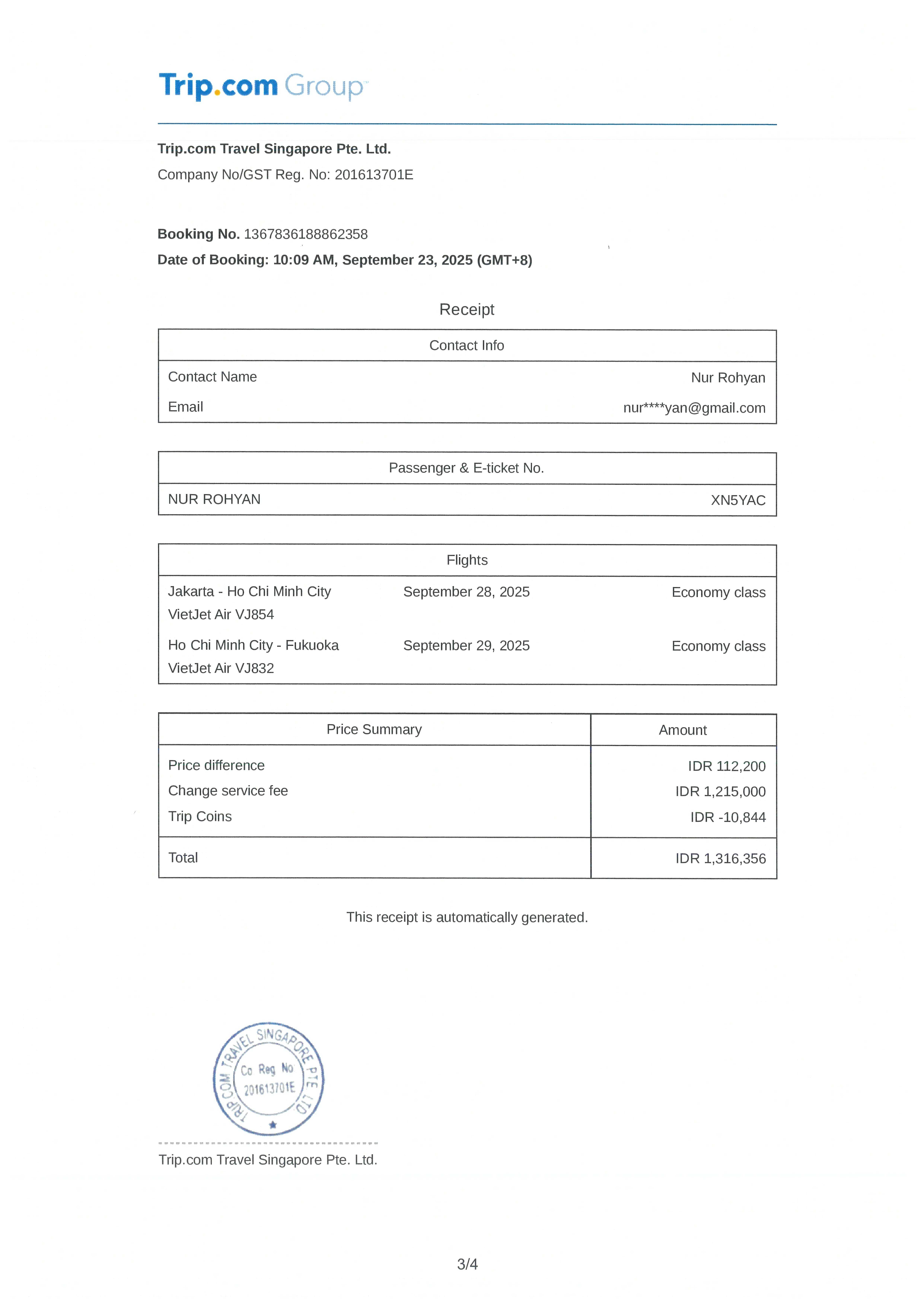 Trip.com Group

Trip.com Travel Singapore Pte. Ltd.
Company No/GST Reg. No: 201613701E

Booking No. 1367836188862358
Date of Booking: 10:09 AM, September 23, 2025 (GMT+8)

Receipt

| Contact Info | |
|---|---|
| Contact Name | Nur Rohyan |
| Email | nur****yan@gmail.com |

| Passenger & E-ticket No. | |
|---|---|
| NUR ROHYAN | XN5YAC |

| Flights | | |
|---|---|---|
| Jakarta - Ho Chi Minh City VietJet Air VJ854 | September 28, 2025 | Economy class |
| Ho Chi Minh City - Fukuoka VietJet Air VJ832 | September 29, 2025 | Economy class |

| Price Summary | Amount |
|---|---|
| Price difference | IDR 112,200 |
| Change service fee | IDR 1,215,000 |
| Trip Coins | IDR -10,844 |
| Total | IDR 1,316,356 |

This receipt is automatically generated.

TRIP.COM TRAVEL SINGAPORE PTE. LTD.
Co Reg No
201613701E

Trip.com Travel Singapore Pte. Ltd.

3/4